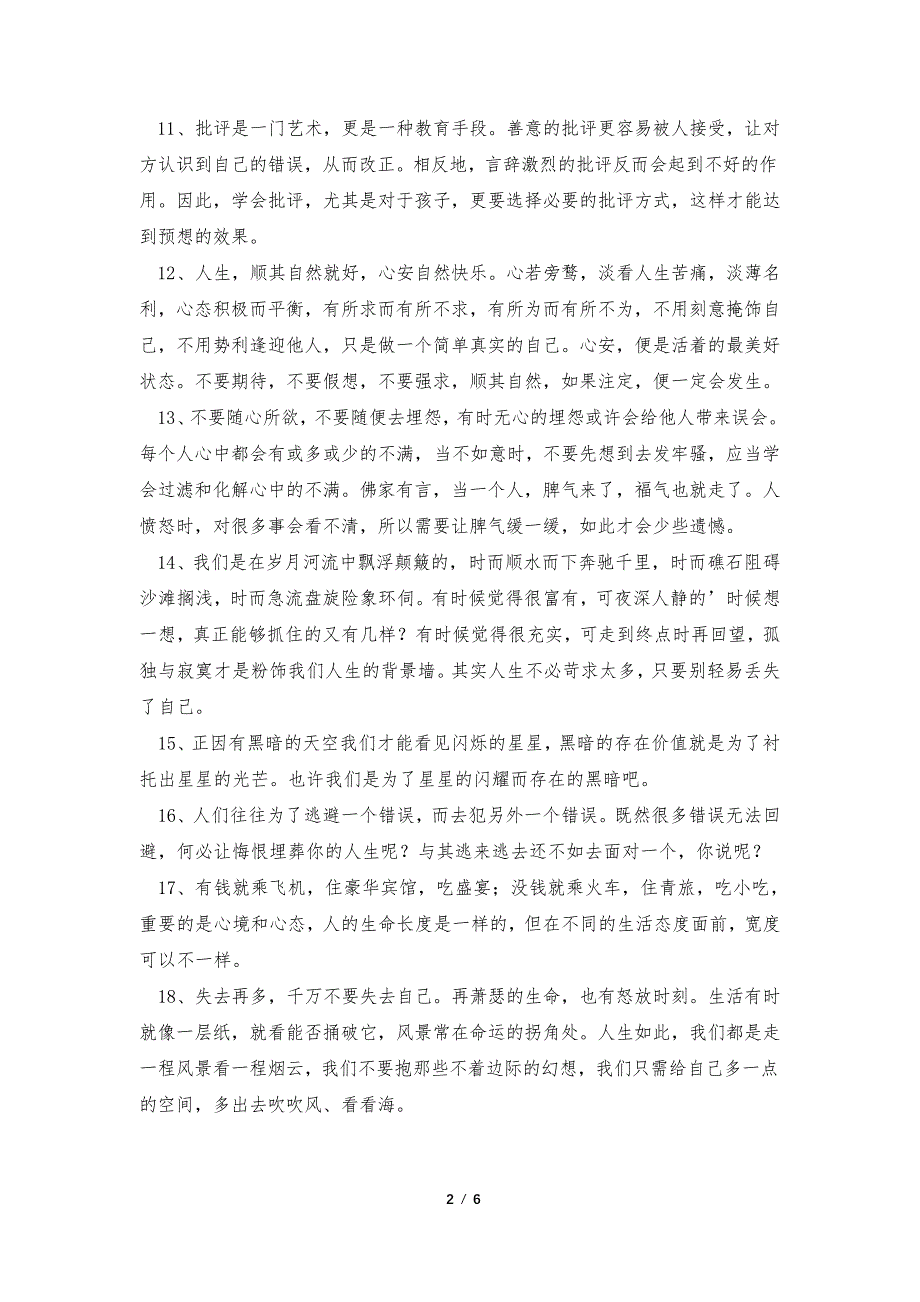 11、批评是一门艺术，更是一种教育手段。善意的批评更容易被人接受，让对方认识到自己的错误，从而改正。相反地，言辞激烈的批评反而会起到不好的作用。因此，学会批评，尤其是对于孩子，更要选择必要的批评方式，这样才能达到预想的效果。

12、人生，顺其自然就好，心安自然快乐。心若旁骛，淡看人生苦痛，淡薄名利，心态积极而平衡，有所求而有所不求，有所为而有所不为，不用刻意掩饰自己，不用势利逢迎他人，只是做一个简单真实的自己。心安，便是活着的最美好状态。不要期待，不要假想，不要强求，顺其自然，如果注定，便一定会发生。

13、不要随心所欲，不要随便去埋怨，有时无心的埋怨或许会给他人带来误会。每个人心中都会有或多或少的不满，当不如意时，不要先想到去发牢骚，应当学会过滤和化解心中的不满。佛家有言，当一个人，脾气来了，福气也就走了。人愤怒时，对很多事会看不清，所以需要让脾气缓一缓，如此才会少些遗憾。

14、我们是在岁月河流中飘浮颠簸的，时而顺水而下奔驰千里，时而礁石阻碍沙滩搁浅，时而急流盘旋险象环伺。有时候觉得很富有，可夜深人静的’时候想一想，真正能够抓住的又有几样？有时候觉得很充实，可走到终点时再回望，孤独与寂寞才是粉饰我们人生的背景墙。其实人生不必苛求太多，只要别轻易丢失了自己。

15、正因有黑暗的天空我们才能看见闪烁的星星，黑暗的存在价值就是为了衬托出星星的光芒。也许我们是为了星星的闪耀而存在的黑暗吧。

16、人们往往为了逃避一个错误，而去犯另外一个错误。既然很多错误无法回避，何必让悔恨埋葬你的人生呢？与其逃来逃去还不如去面对一个，你说呢？

17、有钱就乘飞机，住豪华宾馆，吃盛宴；没钱就乘火车，住青旅，吃小吃，重要的是心境和心态，人的生命长度是一样的，但在不同的生活态度面前，宽度可以不一样。

18、失去再多，千万不要失去自己。再萧瑟的生命，也有怒放时刻。生活有时就像一层纸，就看能否捅破它，风景常在命运的拐角处。人生如此，我们都是走一程风景看一程烟云，我们不要抱那些不着边际的幻想，我们只需给自己多一点的空间，多出去吹吹风、看看海。

2 / 6